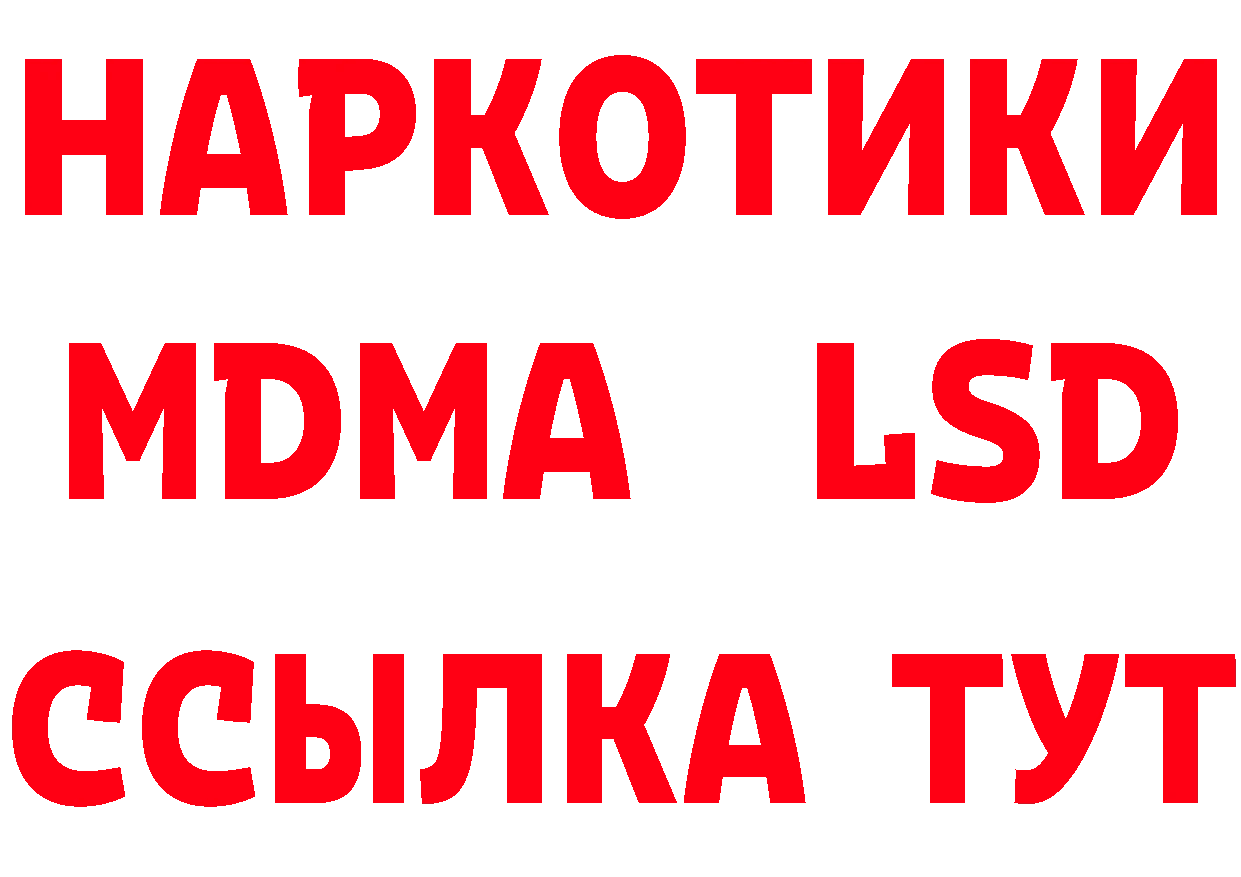 НАРКОТИКИ
MDMA LSD
ССЫЛКА ТУТ